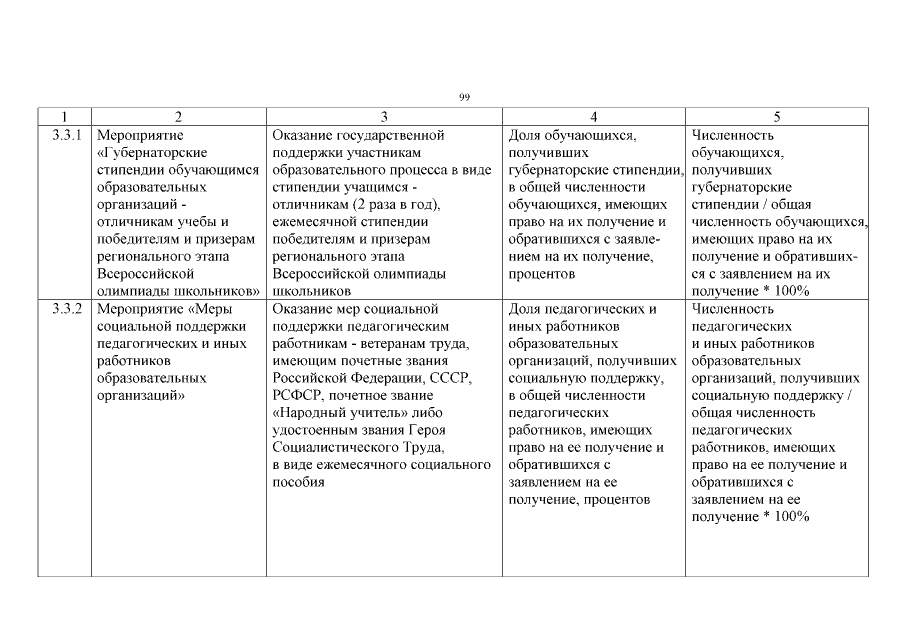 99

| 1 | 2 | 3 | 4 | 5 |
|---|---|---|---|---|
| 3.3.1 | Мероприятие «Губернаторские стипендии обучающимся образовательных организаций - отличникам учебы и победителям и призерам регионального этапа Всероссийской олимпиады школьников» | Оказание государственной поддержки участникам образовательного процесса в виде стипендии учащимся - отличникам (2 раза в год), ежемесячной стипендии победителям и призерам регионального этапа Всероссийской олимпиады школьников | Доля обучающихся, получивших губернаторские стипендии, в общей численности обучающихся, имеющих право на их получение и обратившихся с заявлением на их получение, процентов | Численность обучающихся, получивших губернаторские стипендии / общая численность обучающихся, имеющих право на их получение и обратившихся с заявлением на их получение * 100% |
| 3.3.2 | Мероприятие «Меры социальной поддержки педагогических и иных работников образовательных организаций» | Оказание мер социальной поддержки педагогическим работникам - ветеранам труда, имеющим почетные звания Российской Федерации, СССР, РСФСР, почетное звание «Народный учитель» либо удостоенным звания Героя Социалистического Труда, в виде ежемесячного социального пособия | Доля педагогических и иных работников образовательных организаций, получивших социальную поддержку, в общей численности педагогических работников, имеющих право на ее получение и обратившихся с заявлением на ее получение, процентов | Численность педагогических и иных работников образовательных организаций, получивших социальную поддержку / общая численность педагогических работников, имеющих право на ее получение и обратившихся с заявлением на ее получение * 100% |